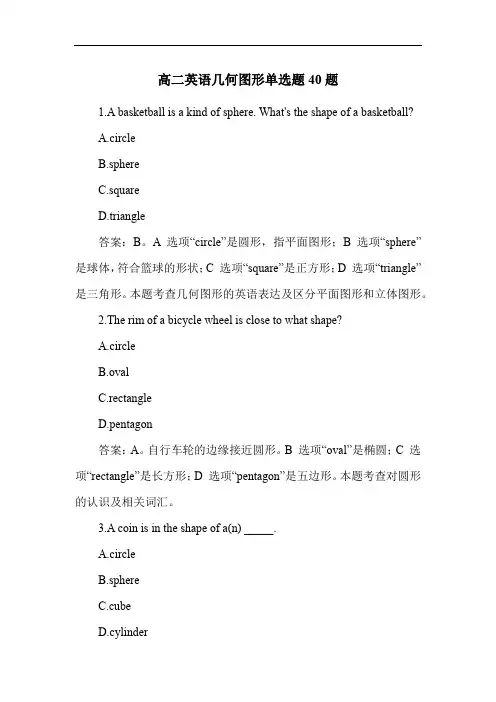 高二英语几何图形单选题 40 题

1.A basketball is a kind of sphere. What's the shape of a basketball?

A.circle

B.sphere

C.square

D.triangle

答案：B。A 选项“circle”是圆形，指平面图形；B 选项“sphere”是球体，符合篮球的形状；C 选项“square”是正方形；D 选项“triangle”是三角形。本题考查几何图形的英语表达及区分平面图形和立体图形。

2.The rim of a bicycle wheel is close to what shape?

A.circle

B.oval

C.rectangle

D.pentagon

答案：A。自行车轮的边缘接近圆形。B 选项“oval”是椭圆；C 选项“rectangle”是长方形；D 选项“pentagon”是五边形。本题考查对圆形的认识及相关词汇。

3.A coin is in the shape of a(n) _____.

A.circle

B.sphere

C.cube

D.cylinder